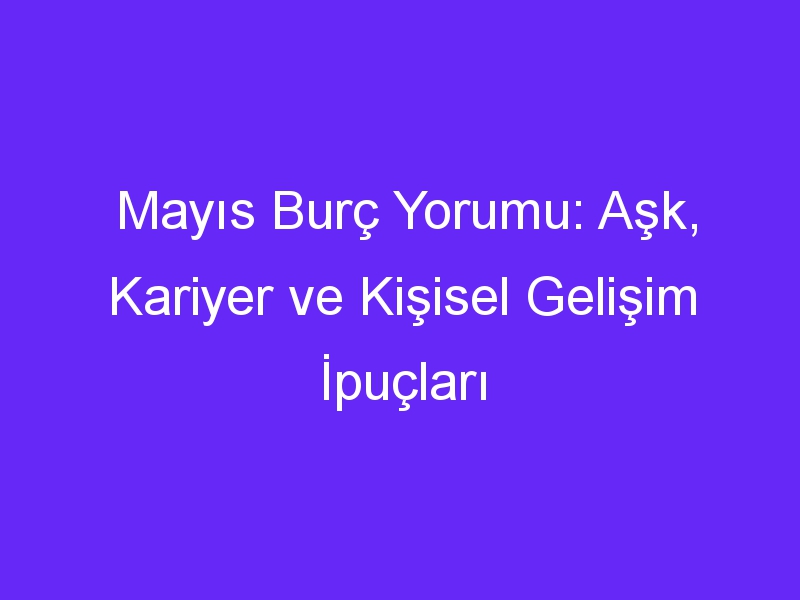 Mayıs Burç Yorumu: Aşk, Kariyer ve Kişisel Gelişim İpuçları